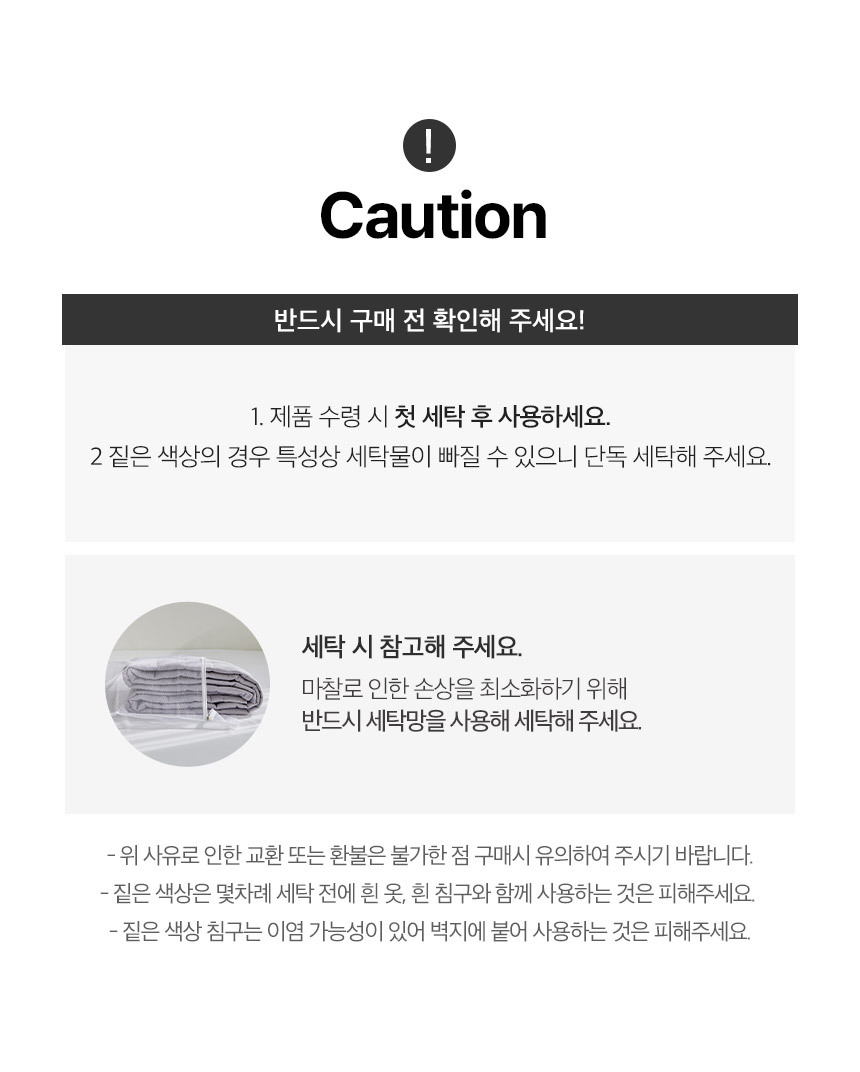 !

Caution

반드시 구매 전 확인해 주세요!

1. 제품 수령 시 첫 세탁 후 사용하세요.
2 짙은 색상의 경우 특성상 세탁물이 빠질 수 있으니 단독 세탁해 주세요.

세탁 시 참고해 주세요.

마찰로 인한 손상을 최소화하기 위해
반드시 세탁망을 사용해 세탁해 주세요.

- 위 사유로 인한 교환 또는 환불은 불가한 점 구매시 유의하여 주시기 바랍니다.
- 짙은 색상은 몇차례 세탁 전에 흰 옷, 흰 침구와 함께 사용하는 것은 피해주세요.
- 짙은 색상 침구는 이염 가능성이 있어 벽지에 붙어 사용하는 것은 피해주세요.